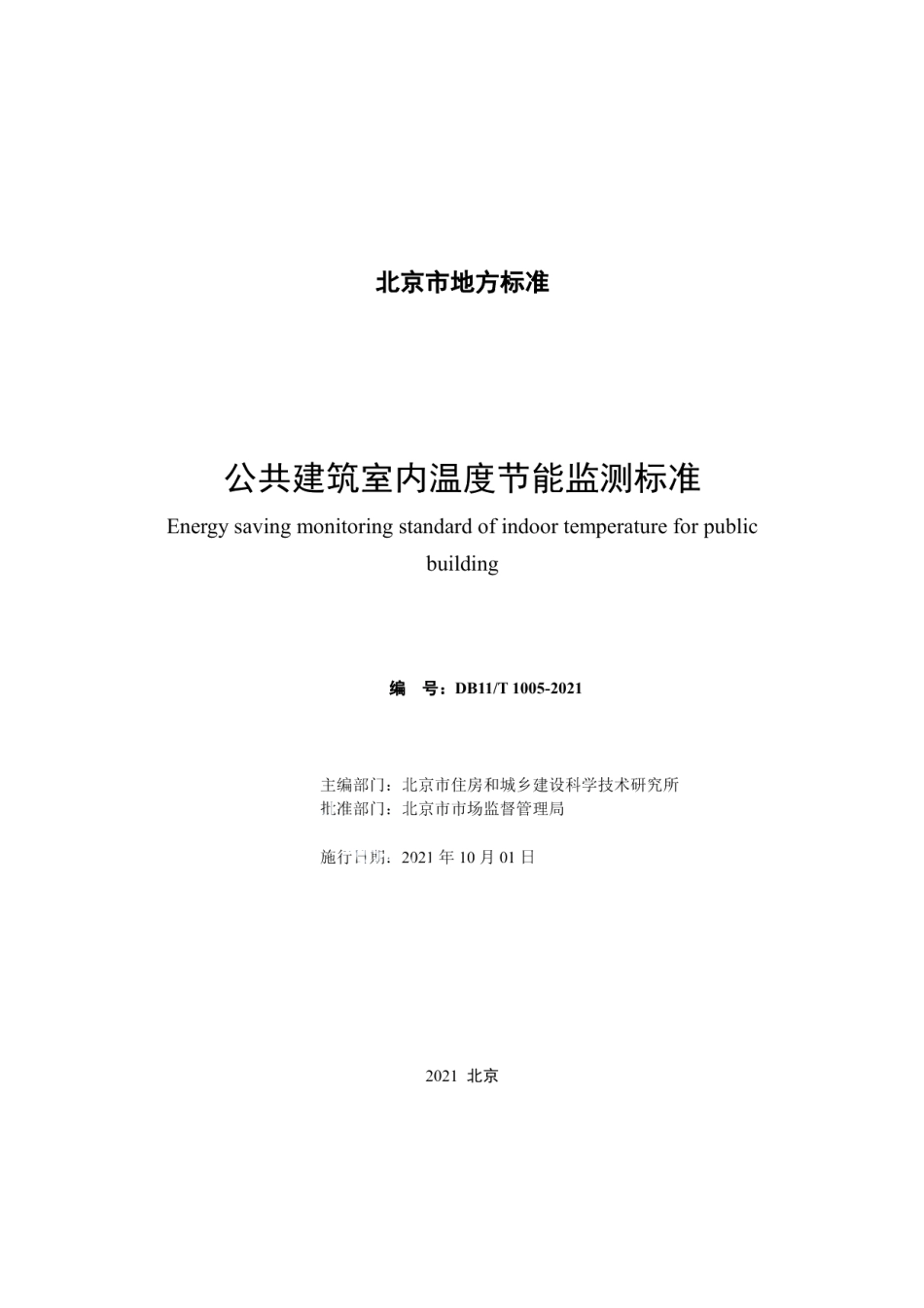 北京市地方标准

公共建筑室内温度节能监测标准

Energy saving monitoring standard of indoor temperature for public building

编　号：DB11/T 1005-2021

主编部门：北京市住房和城乡建设科学技术研究所
批准部门：北京市市场监督管理局

施行日期：2021 年 10 月 01 日

2021 北京